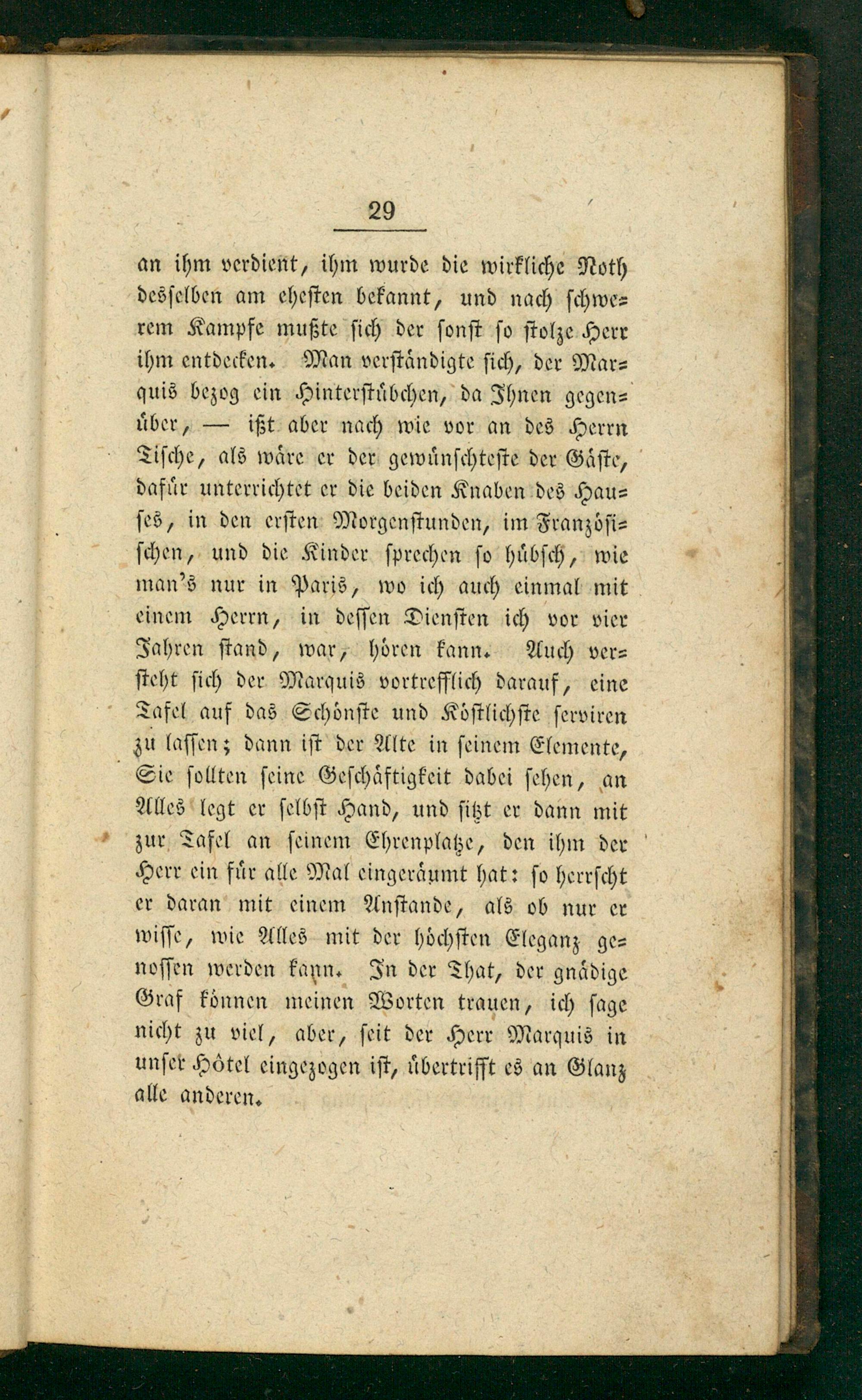 29

an ihm verdient, ihm wurde die wirkliche Noth desselben am ehesten bekannt, und nach schwerem Kampfe mußte sich der sonst so stolze Herr ihm entdecken. Man verständigte sich, der Marquis bezog ein Hinterstübchen, da Ihnen gegenüber, — ißt aber nach wie vor an des Herrn Tische, als wäre er der gewünschteste der Gäste, dafür unterrichtet er die beiden Knaben des Hauses, in den ersten Morgenstunden, im Französischen, und die Kinder sprechen so hübsch, wie man's nur in Paris, wo ich auch einmal mit einem Herrn, in dessen Diensten ich vor vier Jahren stand, war, hören kann. Auch versteht sich der Marquis vortrefflich darauf, eine Tafel auf das Schönste und Köstlichste serviren zu lassen; dann ist der Alte in seinem Elemente, Sie sollten seine Geschäftigkeit dabei sehen, an Alles legt er selbst Hand, und sitzt er dann mit zur Tafel an seinem Ehrenplatze, den ihm der Herr ein für alle Mal eingeräumt hat: so herrscht er daran mit einem Anstande, als ob nur er wisse, wie Alles mit der höchsten Eleganz genossen werden kann. In der That, der gnädige Graf können meinen Worten trauen, ich sage nicht zu viel, aber, seit der Herr Marquis in unser Hôtel eingezogen ist, übertrifft es an Glanz alle anderen.